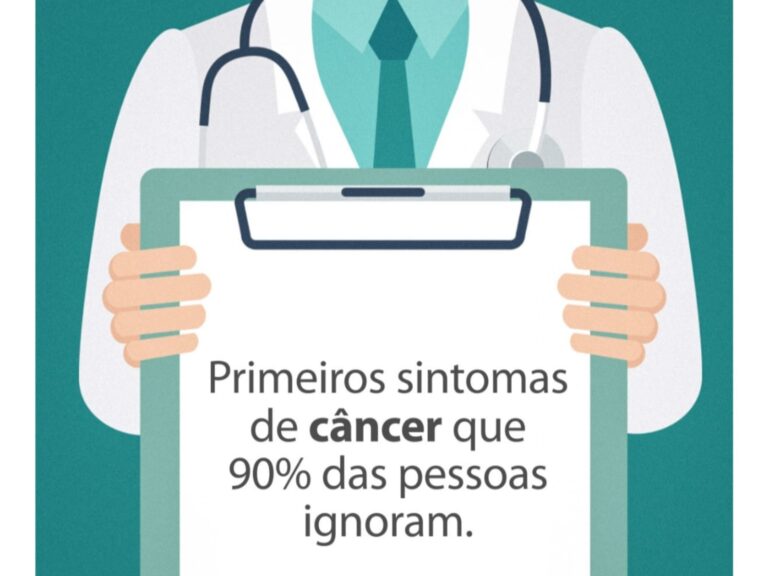 Primeiros sintomas de câncer que 90% das pessoas ignoram.